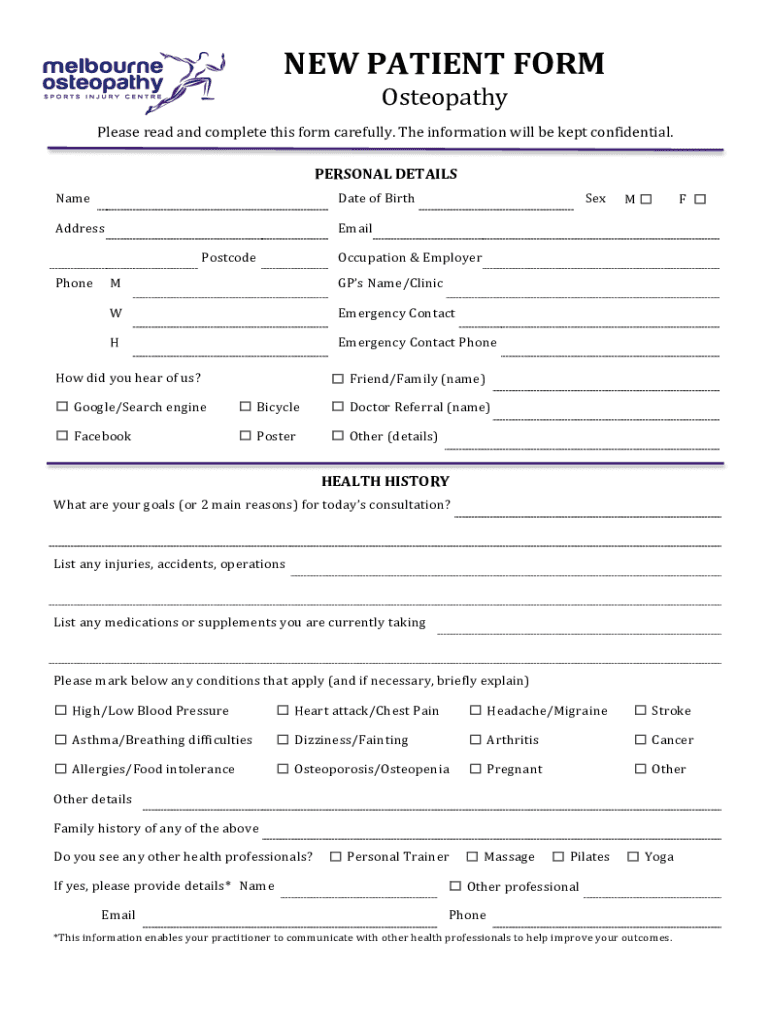 melbourne osteopathy
SPORTS INJURY CENTRE

NEW PATIENT FORM
Osteopathy

Please read and complete this form carefully. The information will be kept confidential.

PERSONAL DETAILS

Name
Date of Birth
Sex M ☐ F ☐

Address
Email

Postcode
Occupation & Employer

Phone M
GP's Name/Clinic

W
Emergency Contact

H
Emergency Contact Phone

How did you hear of us?
☐ Friend/Family (name)

☐ Google/Search engine ☐ Bicycle ☐ Doctor Referral (name)

☐ Facebook ☐ Poster ☐ Other (details)

HEALTH HISTORY

What are your goals (or 2 main reasons) for today's consultation?

List any injuries, accidents, operations

List any medications or supplements you are currently taking

Please mark below any conditions that apply (and if necessary, briefly explain)

☐ High/Low Blood Pressure ☐ Heart attack/Chest Pain ☐ Headache/Migraine ☐ Stroke

☐ Asthma/Breathing difficulties ☐ Dizziness/Fainting ☐ Arthritis ☐ Cancer

☐ Allergies/Food intolerance ☐ Osteoporosis/Osteopenia ☐ Pregnant ☐ Other

Other details

Family history of any of the above

Do you see any other health professionals? ☐ Personal Trainer ☐ Massage ☐ Pilates ☐ Yoga

If yes, please provide details* Name ☐ Other professional

Email Phone

*This information enables your practitioner to communicate with other health professionals to help improve your outcomes.